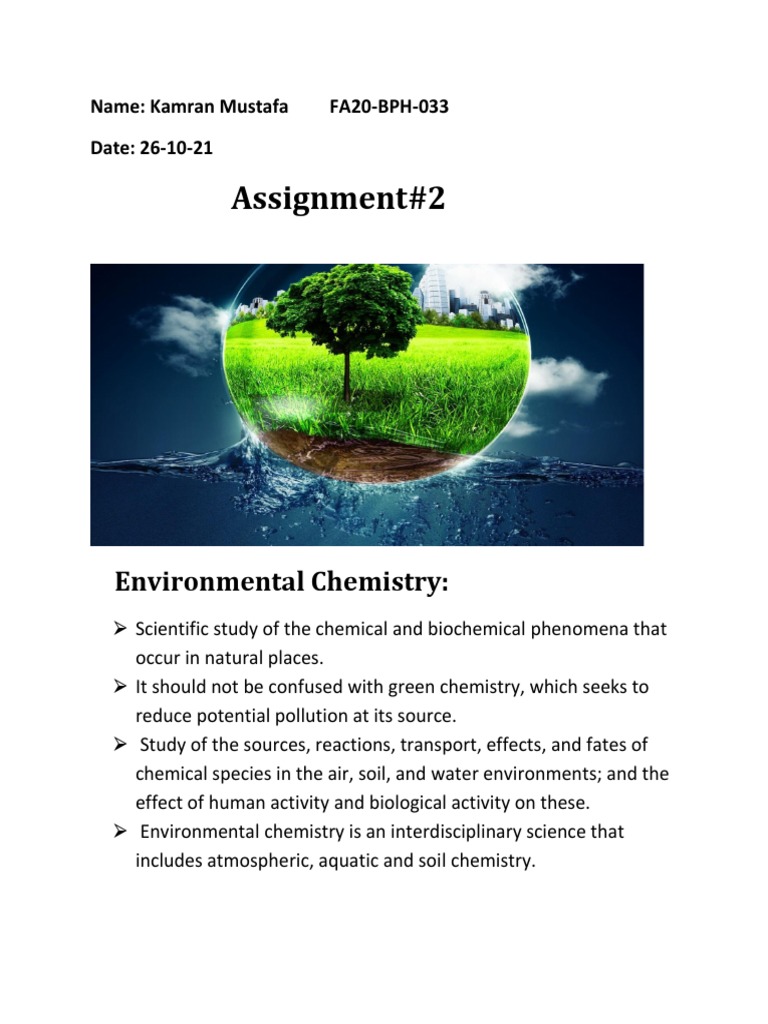 Name: Kamran Mustafa FA20-BPH-033

Date: 26-10-21

Assignment#2

Environmental Chemistry:

➢ Scientific study of the chemical and biochemical phenomena that occur in natural places.
➢ It should not be confused with green chemistry, which seeks to reduce potential pollution at its source.
➢ Study of the sources, reactions, transport, effects, and fates of chemical species in the air, soil, and water environments; and the effect of human activity and biological activity on these.
➢ Environmental chemistry is an interdisciplinary science that includes atmospheric, aquatic and soil chemistry.